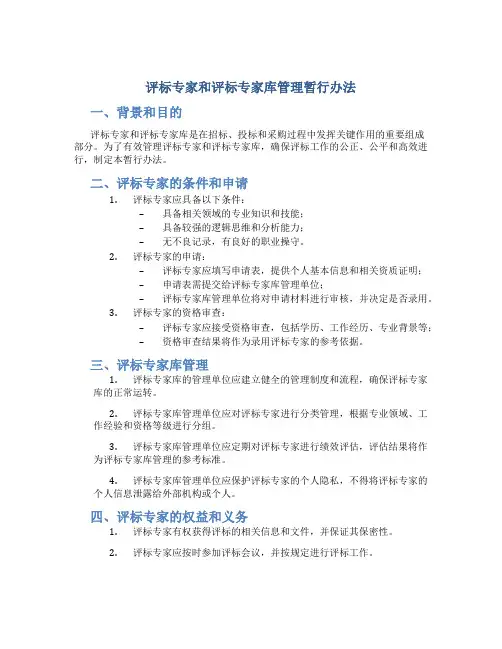 评标专家和评标专家库管理暂行办法

一、背景和目的

评标专家和评标专家库是在招标、投标和采购过程中发挥关键作用的重要组成部分。为了有效管理评标专家和评标专家库，确保评标工作的公正、公平和高效进行，制定本暂行办法。

二、评标专家的条件和申请

1. 评标专家应具备以下条件：
– 具备相关领域的专业知识和技能；
– 具备较强的逻辑思维和分析能力；
– 无不良记录，有良好的职业操守。

2. 评标专家的申请：
– 评标专家应填写申请表，提供个人基本信息和相关资质证明；
– 申请表需提交给评标专家库管理单位；
– 评标专家库管理单位将对申请材料进行审核，并决定是否录用。

3. 评标专家的资格审查：
– 评标专家应接受资格审查，包括学历、工作经历、专业背景等；
– 资格审查结果将作为录用评标专家的参考依据。

三、评标专家库管理

1. 评标专家库的管理单位应建立健全的管理制度和流程，确保评标专家库的正常运转。

2. 评标专家库管理单位应对评标专家进行分类管理，根据专业领域、工作经验和资格等级进行分组。

3. 评标专家库管理单位应定期对评标专家进行绩效评估，评估结果将作为评标专家库管理的参考标准。

4. 评标专家库管理单位应保护评标专家的个人隐私，不得将评标专家的个人信息泄露给外部机构或个人。

四、评标专家的权益和义务

1. 评标专家有权获得评标的相关信息和文件，并保证其保密性。

2. 评标专家应按时参加评标会议，并按规定进行评标工作。